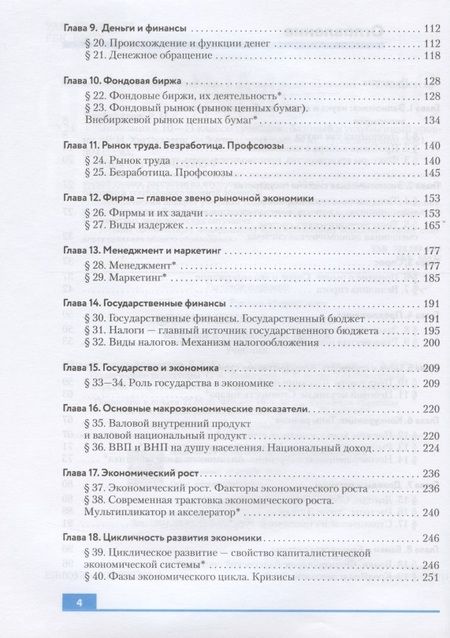 Глава 9. Деньги и финансы 112
§ 20. Происхождение и функции денег 112
§ 21. Денежное обращение 118

Глава 10. Фондовая биржа 128
§ 22. Фондовые биржи, их деятельность* 128
§ 23. Фондовый рынок (рынок ценных бумаг). Внебиржевой рынок ценных бумаг* 134

Глава 11. Рынок труда. Безработица. Профсоюзы 140
§ 24. Рынок труда 140
§ 25. Безработица. Профсоюзы 145

Глава 12. Фирма — главное звено рыночной экономики 153
§ 26. Фирмы и их задачи 153
§ 27. Виды издержек 165

Глава 13. Менеджмент и маркетинг 177
§ 28. Менеджмент* 177
§ 29. Маркетинг* 185

Глава 14. Государственные финансы 191
§ 30. Государственные финансы. Государственный бюджет 191
§ 31. Налоги — главный источник государственного бюджета 195
§ 32. Виды налогов. Механизм налогообложения 200

Глава 15. Государство и экономика 209
§ 33—34. Роль государства в экономике 209

Глава 16. Основные макроэкономические показатели 220
§ 35. Валовой внутренний продукт и валовой национальный продукт 220
§ 36. ВВП и ВНП на душу населения. Национальный доход 224

Глава 17. Экономический рост 236
§ 37. Экономический рост. Факторы экономического роста 236
§ 38. Современная трактовка экономического роста. Мультипликатор и акселератор* 240

Глава 18. Цикличность развития экономики 246
§ 39. Циклическое развитие — свойство капиталистической экономической системы* 246
§ 40. Фазы экономического цикла. Кризисы 251

4